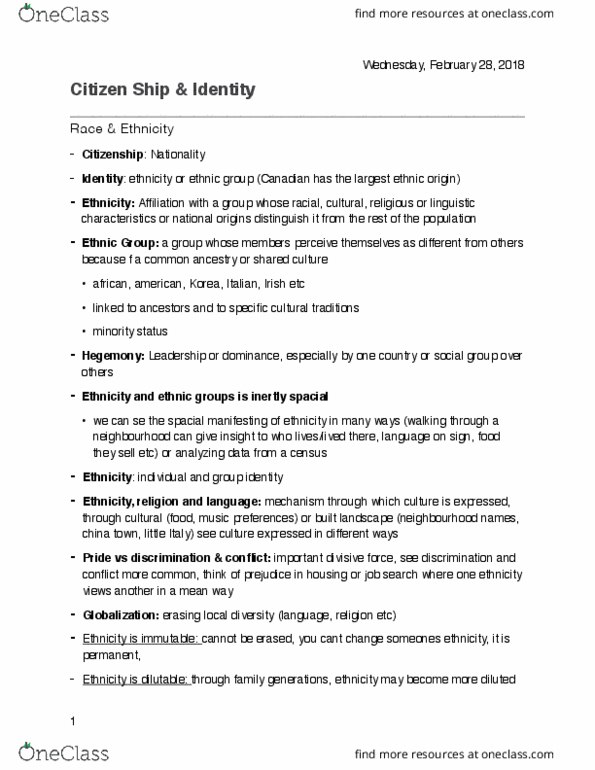 OneClass

find more resources at oneclass.com

Wednesday, February 28, 2018

Citizen Ship & Identity

Race & Ethnicity

- Citizenship: Nationality

- Identity: ethnicity or ethnic group (Canadian has the largest ethnic origin)

- Ethnicity: Affiliation with a group whose racial, cultural, religious or linguistic characteristics or national origins distinguish it from the rest of the population

- Ethnic Group: a group whose members perceive themselves as different from others because f a common ancestry or shared culture

• african, american, Korea, Italian, Irish etc

• linked to ancestors and to specific cultural traditions

• minority status

- Hegemony: Leadership or dominance, especially by one country or social group over others

- Ethnicity and ethnic groups is inertly spacial

• we can se the spacial manifesting of ethnicity in many ways (walking through a neighbourhood can give insight to who lives/lived there, language on sign, food they sell etc) or analyzing data from a census

- Ethnicity: individual and group identity

- Ethnicity, religion and language: mechanism through which culture is expressed, through cultural (food, music preferences) or built landscape (neighbourhood names, china town, little Italy) see culture expressed in different ways

- Pride vs discrimination & conflict: important divisive force, see discrimination and conflict more common, think of prejudice in housing or job search where one ethnicity views another in a mean way

- Globalization: erasing local diversity (language, religion etc)

- Ethnicity is immutable: cannot be erased, you cant change someones ethnicity, it is permanent,

- Ethnicity is dilutable: through family generations, ethnicity may become more diluted

1

OneClass

find more resources at oneclass.com